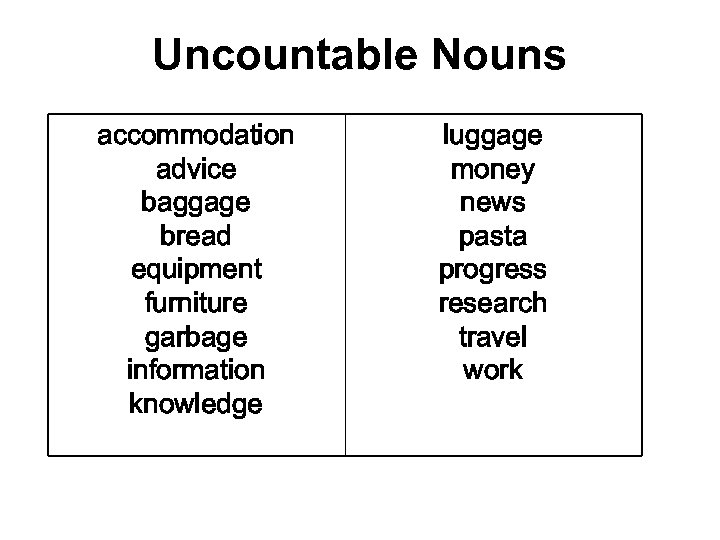 Uncountable Nouns

accommodation
advice
baggage
bread
equipment
furniture
garbage
information
knowledge

luggage
money
news
pasta
progress
research
travel
work